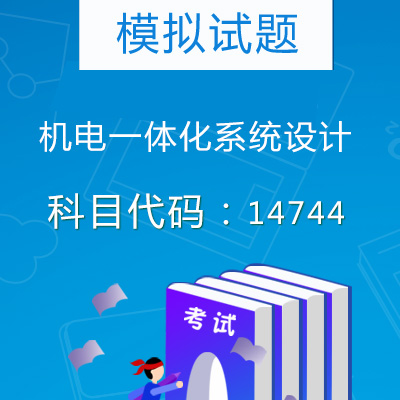 模拟试题

机电一体化系统设计

科目代码：14744

考试